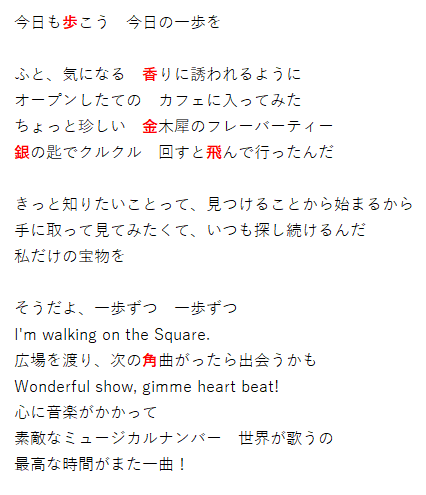 今日も歩こう　今日の一歩を

ふと、気になる　香りに誘われるように
オープンしたての　カフェに入ってみた
ちょっと珍しい　金木犀のフレーバーティー
銀の匙でクルクル　回すと飛んで行ったんだ

きっと知りたいことって、見つけることから始まるから
手に取って見てみたくて、いつも探し続けるんだ
私だけの宝物を

そうだよ、一歩ずつ　一歩ずつ
I'm walking on the Square.
広場を渡り、次の角曲がったら出会うかも
Wonderful show, gimme heart beat!
心に音楽がかかって
素敵なミュージカルナンバー　世界が歌うの
最高な時間がまた一曲！